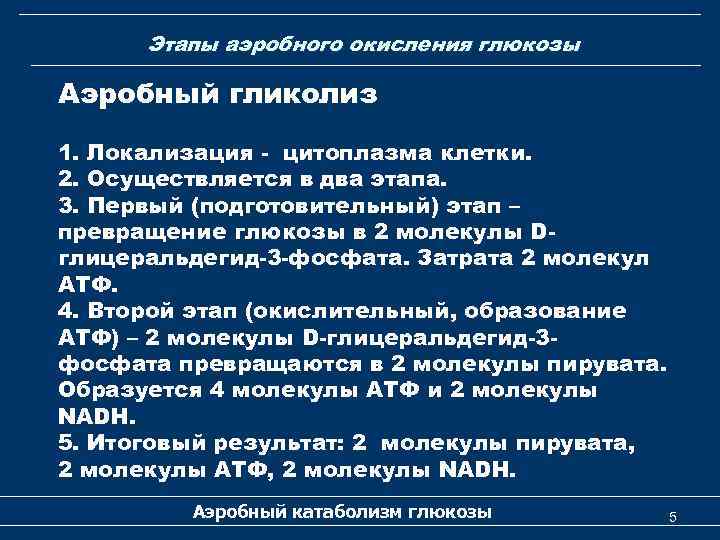 Этапы аэробного окисления глюкозы

Аэробный гликолиз

1. Локализация - цитоплазма клетки.
2. Осуществляется в два этапа.
3. Первый (подготовительный) этап – превращение глюкозы в 2 молекулы D-глицеральдегид-3-фосфата. Затрата 2 молекул АТФ.
4. Второй этап (окислительный, образование АТФ) – 2 молекулы D-глицеральдегид-3-фосфата превращаются в 2 молекулы пирувата. Образуется 4 молекулы АТФ и 2 молекулы NADH.
5. Итоговый результат: 2 молекулы пирувата, 2 молекулы АТФ, 2 молекулы NADH.

Аэробный катаболизм глюкозы

5